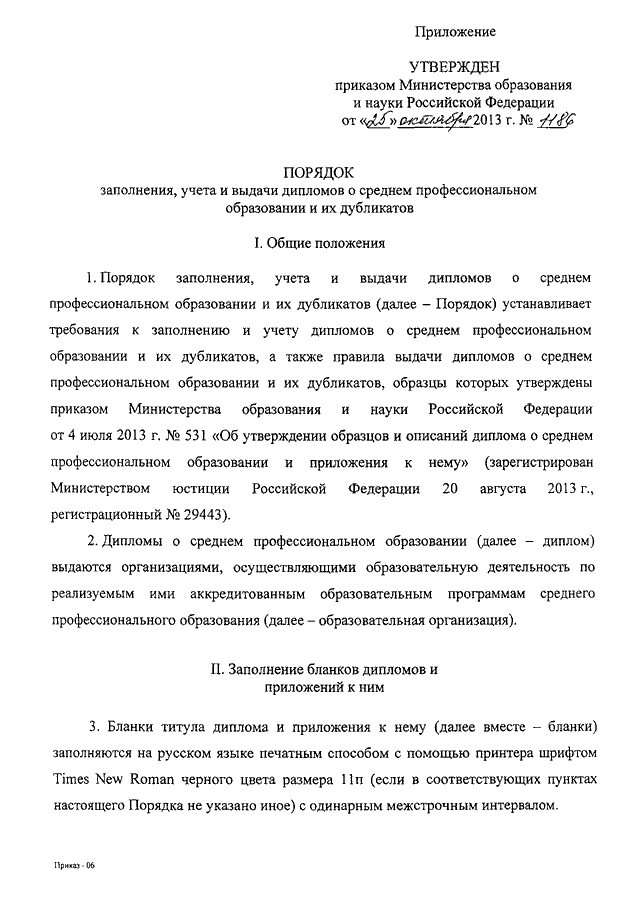 Приложение

УТВЕРЖДЕН
приказом Министерства образования
и науки Российской Федерации
от «25» октября 2013 г. № 1186

ПОРЯДОК
заполнения, учета и выдачи дипломов о среднем профессиональном образовании и их дубликатов

I. Общие положения

1. Порядок заполнения, учета и выдачи дипломов о среднем профессиональном образовании и их дубликатов (далее – Порядок) устанавливает требования к заполнению и учету дипломов о среднем профессиональном образовании и их дубликатов, а также правила выдачи дипломов о среднем профессиональном образовании и их дубликатов, образцы которых утверждены приказом Министерства образования и науки Российской Федерации от 4 июля 2013 г. № 531 «Об утверждении образцов и описаний диплома о среднем профессиональном образовании и приложения к нему» (зарегистрирован Министерством юстиции Российской Федерации 20 августа 2013 г., регистрационный № 29443).

2. Дипломы о среднем профессиональном образовании (далее – диплом) выдаются организациями, осуществляющими образовательную деятельность по реализуемым ими аккредитованным образовательным программам среднего профессионального образования (далее – образовательная организация).

II. Заполнение бланков дипломов и приложений к ним

3. Бланки титула диплома и приложения к нему (далее вместе – бланки) заполняются на русском языке печатным способом с помощью принтера шрифтом Times New Roman черного цвета размера 11п (если в соответствующих пунктах настоящего Порядка не указано иное) с одинарным межстрочным интервалом.

Приказ - 06